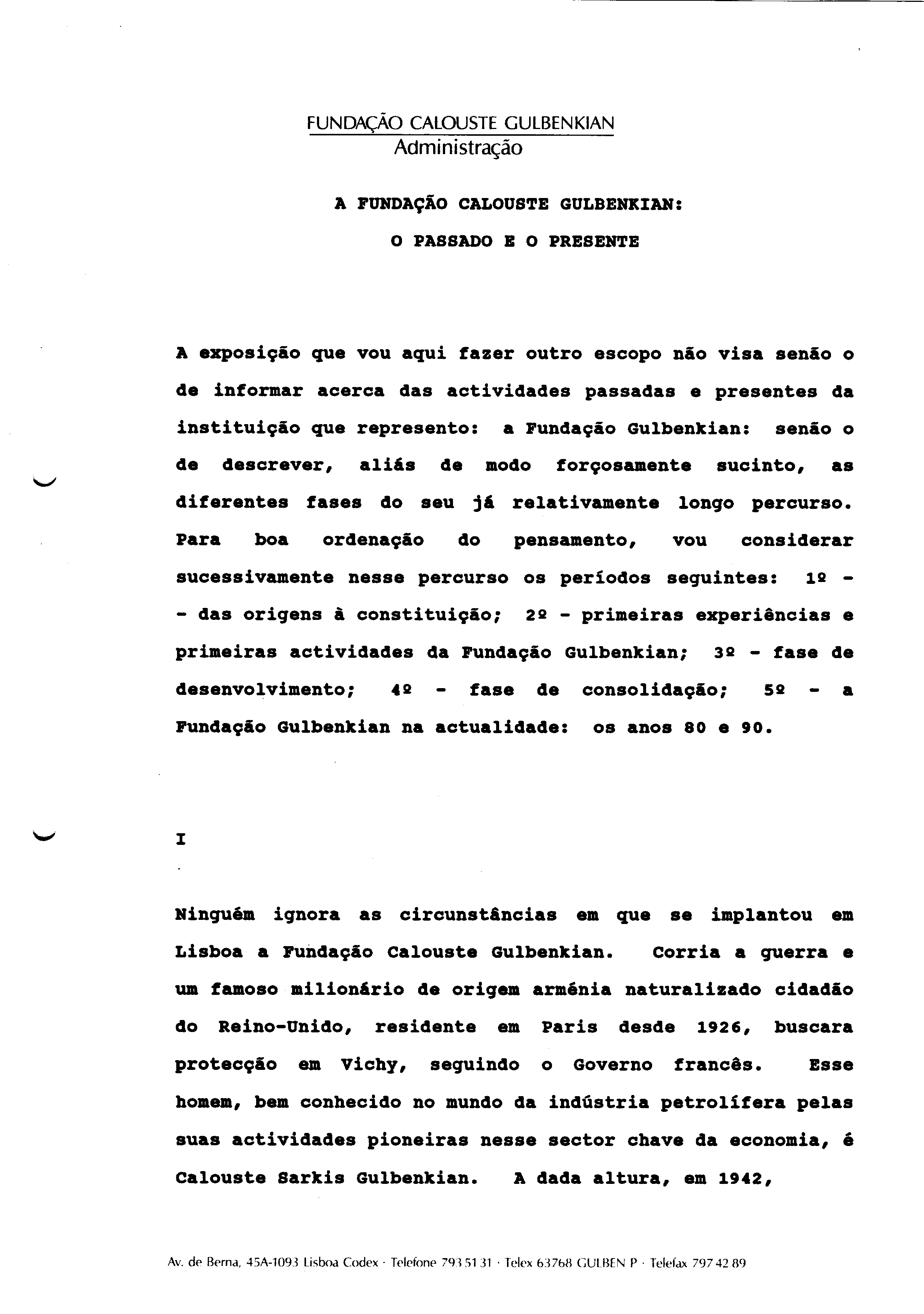 FUNDAÇÃO CALOUSTE GULBENKIAN
Administração

A FUNDAÇÃO CALOUSTE GULBENKIAN:
O PASSADO E O PRESENTE

A exposição que vou aqui fazer outro escopo não visa senão o de informar acerca das actividades passadas e presentes da instituição que represento: a Fundação Gulbenkian: senão o de descrever, aliás de modo forçosamente sucinto, as diferentes fases do seu já relativamente longo percurso. Para boa ordenação do pensamento, vou considerar sucessivamente nesse percurso os períodos seguintes: 1º - - das origens à constituição; 2º - primeiras experiências e primeiras actividades da Fundação Gulbenkian; 3º - fase de desenvolvimento; 4º - fase de consolidação; 5º - a Fundação Gulbenkian na actualidade: os anos 80 e 90.

I

Ninguém ignora as circunstâncias em que se implantou em Lisboa a Fundação Calouste Gulbenkian. Corria a guerra e um famoso milionário de origem arménia naturalizado cidadão do Reino-Unido, residente em Paris desde 1926, buscara protecção em Vichy, seguindo o Governo francês. Esse homem, bem conhecido no mundo da indústria petrolífera pelas suas actividades pioneiras nesse sector chave da economia, é Calouste Sarkis Gulbenkian. A dada altura, em 1942,

Av. de Berna, 45A-1093 Lisboa Codex · Telefone 793 51 31 · Telex 63768 GULBEN P · Telefax 797 42 89